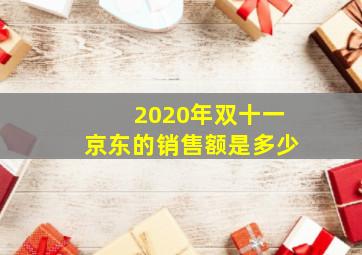 2020年双十一
京东的销售额是多少